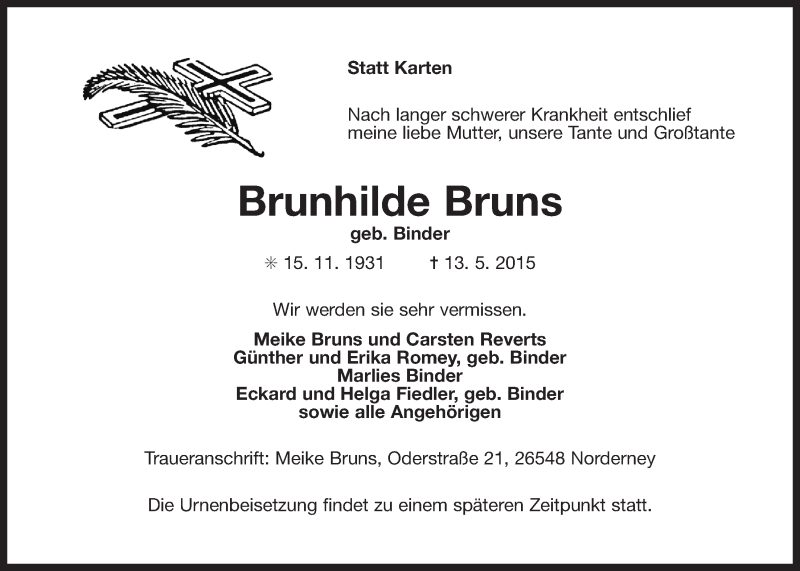 Statt Karten

Nach langer schwerer Krankheit entschlief
meine liebe Mutter, unsere Tante und Großtante

Brunhilde Bruns
geb. Binder

✳ 15. 11. 1931 † 13. 5. 2015

Wir werden sie sehr vermissen.

Meike Bruns und Carsten Reverts
Günther und Erika Romey, geb. Binder
Marlies Binder
Eckard und Helga Fiedler, geb. Binder
sowie alle Angehörigen

Traueranschrift: Meike Bruns, Oderstraße 21, 26548 Norderney

Die Urnenbeisetzung findet zu einem späteren Zeitpunkt statt.